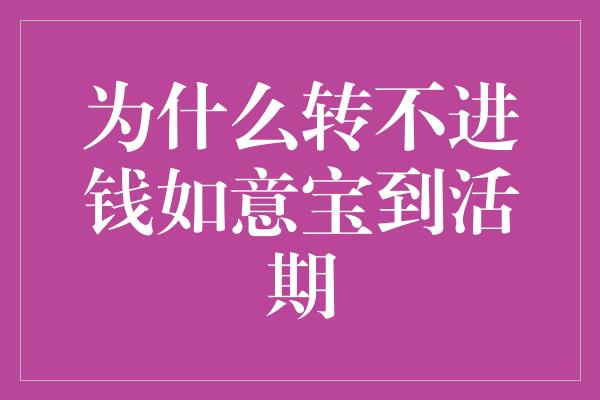 为什么转不进钱如意宝到活期